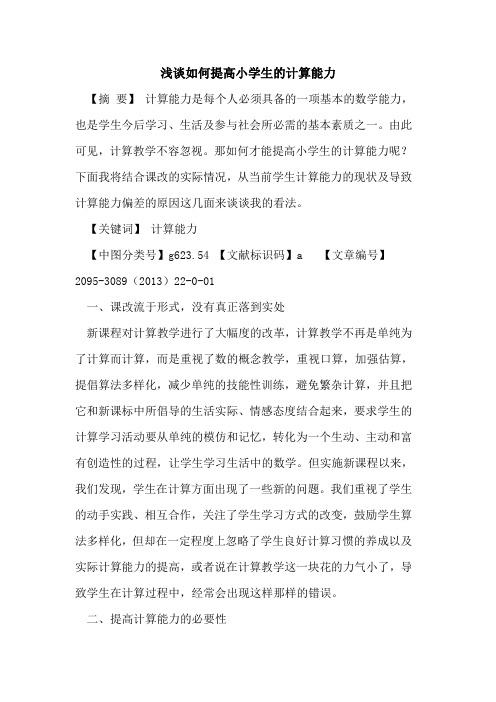 浅谈如何提高小学生的计算能力

【摘 要】 计算能力是每个人必须具备的一项基本的数学能力，也是学生今后学习、生活及参与社会所必需的基本素质之一。由此可见，计算教学不容忽视。那如何才能提高小学生的计算能力呢？下面我将结合课改的实际情况，从当前学生计算能力的现状及导致计算能力偏差的原因这几面来谈谈我的看法。

【关键词】 计算能力

【中图分类号】g623.54 【文献标识码】a 【文章编号】2095-3089（2013）22-0-01

一、课改流于形式，没有真正落到实处

新课程对计算教学进行了大幅度的改革，计算教学不再是单纯为了计算而计算，而是重视了数的概念教学，重视口算，加强估算，提倡算法多样化，减少单纯的技能性训练，避免繁杂计算，并且把它和新课标中所倡导的生活实际、情感态度结合起来，要求学生的计算学习活动要从单纯的模仿和记忆，转化为一个生动、主动和富有创造性的过程，让学生学习生活中的数学。但实施新课程以来，我们发现，学生在计算方面出现了一些新的问题。我们重视了学生的动手实践、相互合作，关注了学生学习方式的改变，鼓励学生算法多样化，但却在一定程度上忽略了学生良好计算习惯的养成以及实际计算能力的提高，或者说在计算教学这一块花的力气小了，导致学生在计算过程中，经常会出现这样那样的错误。

二、提高计算能力的必要性